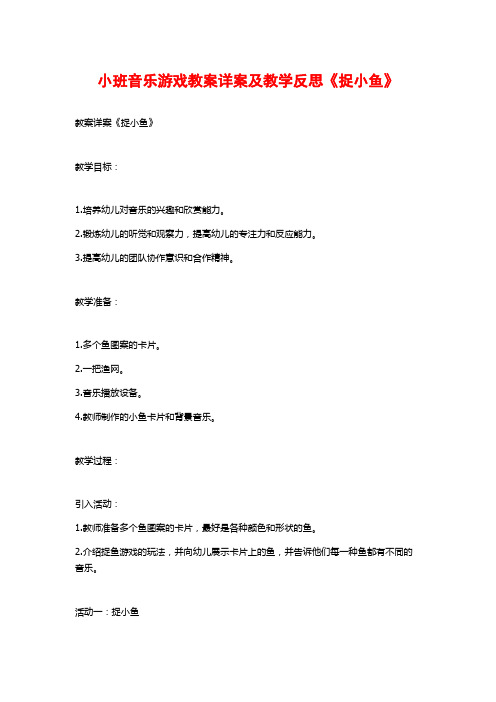 小班音乐游戏教案详案及教学反思《捉小鱼》

教案详案《捉小鱼》

教学目标：

1.培养幼儿对音乐的兴趣和欣赏能力。

2.锻炼幼儿的听觉和观察力，提高幼儿的专注力和反应能力。

3.提高幼儿的团队协作意识和合作精神。

教学准备：

1.多个鱼图案的卡片。

2.一把渔网。

3.音乐播放设备。

4.教师制作的小鱼卡片和背景音乐。

教学过程：

引入活动：

1.教师准备多个鱼图案的卡片，最好是各种颜色和形状的鱼。

2.介绍捉鱼游戏的玩法，并向幼儿展示卡片上的鱼，并告诉他们每一种鱼都有不同的音乐。

活动一：捉小鱼